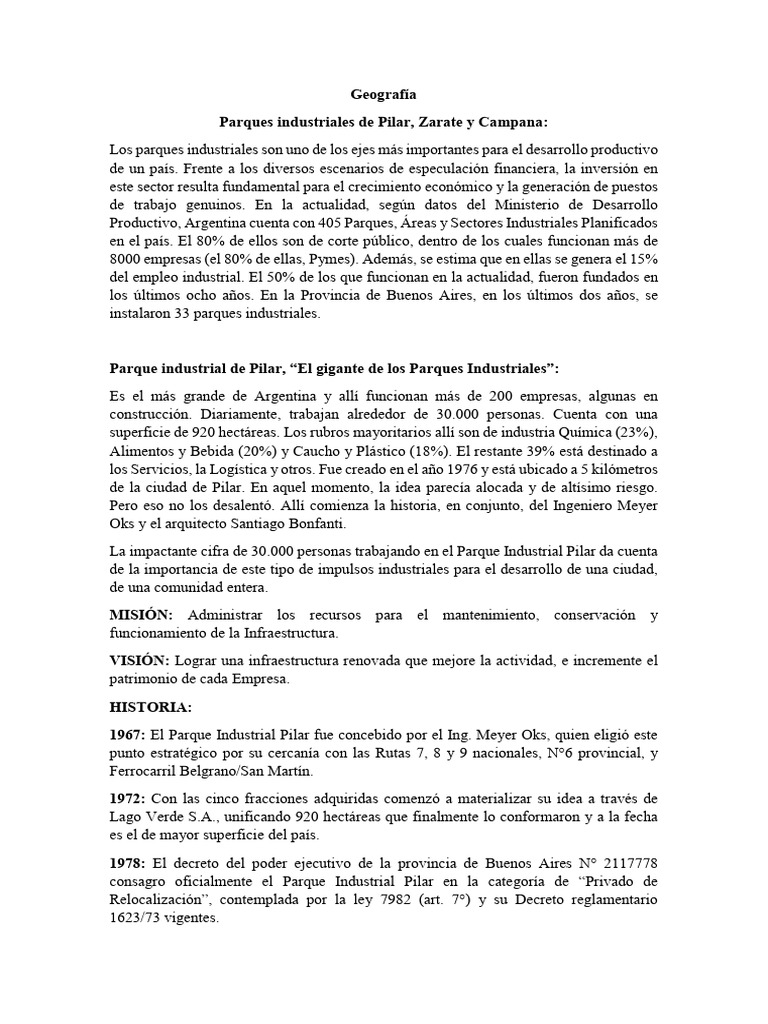 Geografía

Parques industriales de Pilar, Zarate y Campana:

Los parques industriales son uno de los ejes más importantes para el desarrollo productivo de un país. Frente a los diversos escenarios de especulación financiera, la inversión en este sector resulta fundamental para el crecimiento económico y la generación de puestos de trabajo genuinos. En la actualidad, según datos del Ministerio de Desarrollo Productivo, Argentina cuenta con 405 Parques, Áreas y Sectores Industriales Planificados en el país. El 80% de ellos son de corte público, dentro de los cuales funcionan más de 8000 empresas (el 80% de ellas, Pymes). Además, se estima que en ellas se genera el 15% del empleo industrial. El 50% de los que funcionan en la actualidad, fueron fundados en los últimos ocho años. En la Provincia de Buenos Aires, en los últimos dos años, se instalaron 33 parques industriales.

Parque industrial de Pilar, “El gigante de los Parques Industriales”:

Es el más grande de Argentina y allí funcionan más de 200 empresas, algunas en construcción. Diariamente, trabajan alrededor de 30.000 personas. Cuenta con una superficie de 920 hectáreas. Los rubros mayoritarios allí son de industria Química (23%), Alimentos y Bebida (20%) y Caucho y Plástico (18%). El restante 39% está destinado a los Servicios, la Logística y otros. Fue creado en el año 1976 y está ubicado a 5 kilómetros de la ciudad de Pilar. En aquel momento, la idea parecía alocada y de altísimo riesgo. Pero eso no los desalentó. Allí comienza la historia, en conjunto, del Ingeniero Meyer Oks y el arquitecto Santiago Bonfanti.

La impactante cifra de 30.000 personas trabajando en el Parque Industrial Pilar da cuenta de la importancia de este tipo de impulsos industriales para el desarrollo de una ciudad, de una comunidad entera.

MISIÓN: Administrar los recursos para el mantenimiento, conservación y funcionamiento de la Infraestructura.

VISIÓN: Lograr una infraestructura renovada que mejore la actividad, e incremente el patrimonio de cada Empresa.

HISTORIA:

1967: El Parque Industrial Pilar fue concebido por el Ing. Meyer Oks, quien eligió este punto estratégico por su cercanía con las Rutas 7, 8 y 9 nacionales, N°6 provincial, y Ferrocarril Belgrano/San Martín.

1972: Con las cinco fracciones adquiridas comenzó a materializar su idea a través de Lago Verde S.A., unificando 920 hectáreas que finalmente lo conformaron y a la fecha es el de mayor superficie del país.

1978: El decreto del poder ejecutivo de la provincia de Buenos Aires N° 2117778 consagro oficialmente el Parque Industrial Pilar en la categoría de “Privado de Relocalización”, contemplada por la ley 7982 (art. 7°) y su Decreto reglamentario 1623/73 vigentes.